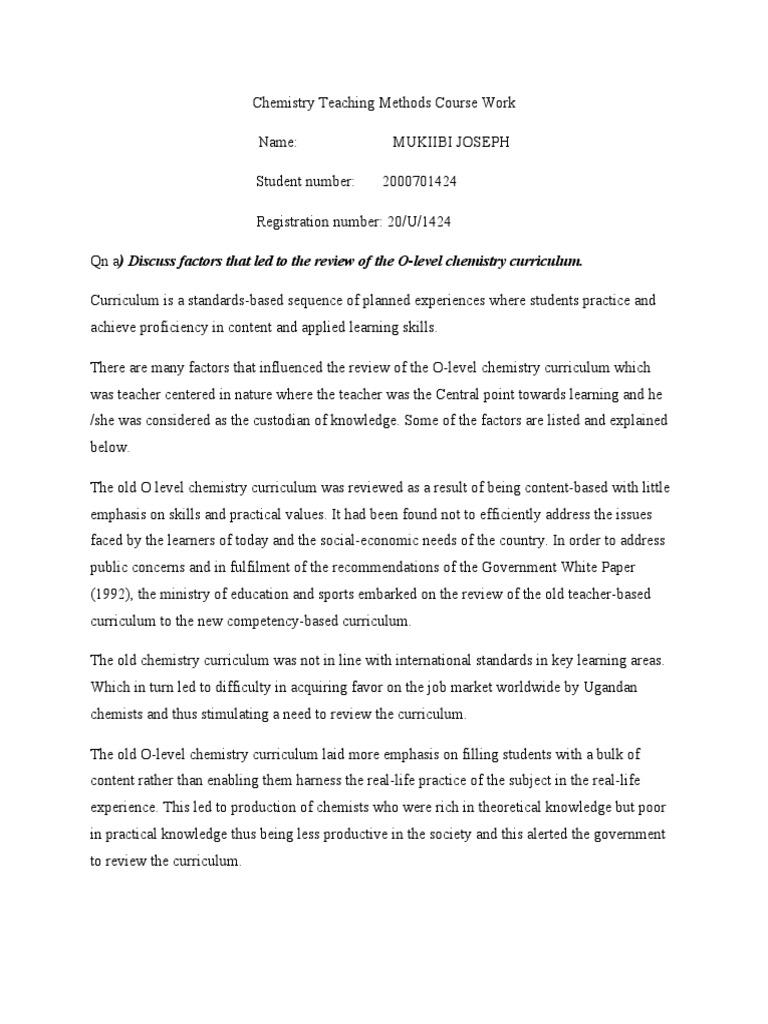 Chemistry Teaching Methods Course Work

Name: MUKIIBI JOSEPH

Student number: 2000701424

Registration number: 20/U/1424

Qn a) Discuss factors that led to the review of the O-level chemistry curriculum.

Curriculum is a standards-based sequence of planned experiences where students practice and achieve proficiency in content and applied learning skills.

There are many factors that influenced the review of the O-level chemistry curriculum which was teacher centered in nature where the teacher was the Central point towards learning and he /she was considered as the custodian of knowledge. Some of the factors are listed and explained below.

The old O level chemistry curriculum was reviewed as a result of being content-based with little emphasis on skills and practical values. It had been found not to efficiently address the issues faced by the learners of today and the social-economic needs of the country. In order to address public concerns and in fulfilment of the recommendations of the Government White Paper (1992), the ministry of education and sports embarked on the review of the old teacher-based curriculum to the new competency-based curriculum.

The old chemistry curriculum was not in line with international standards in key learning areas. Which in turn led to difficulty in acquiring favor on the job market worldwide by Ugandan chemists and thus stimulating a need to review the curriculum.

The old O-level chemistry curriculum laid more emphasis on filling students with a bulk of content rather than enabling them harness the real-life practice of the subject in the real-life experience. This led to production of chemists who were rich in theoretical knowledge but poor in practical knowledge thus being less productive in the society and this alerted the government to review the curriculum.